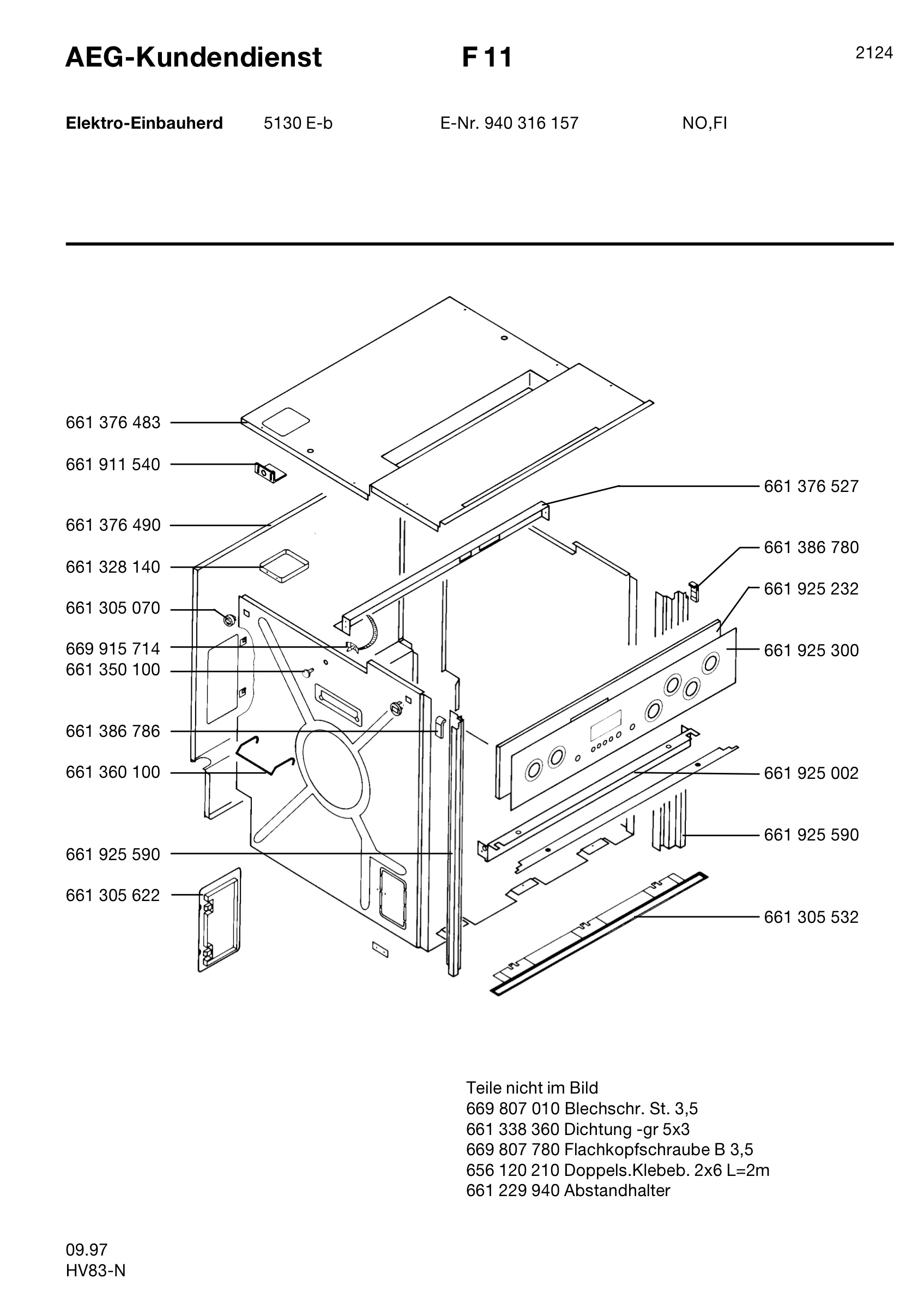 AEG-Kundendienst F 11 2124

Elektro-Einbauherd 5130 E-b E-Nr. 940 316 157 NO,FI

661 376 483
661 911 540
661 376 490
661 328 140
661 305 070
669 915 714
661 350 100
661 386 786
661 360 100
661 925 590
661 305 622

661 376 527
661 386 780
661 925 232
661 925 300
661 925 002
661 925 590
661 305 532

Teile nicht im Bild
669 807 010 Blechschr. St. 3,5
661 338 360 Dichtung -gr 5x3
669 807 780 Flachkopfschraube B 3,5
656 120 210 Doppels.Klebeb. 2x6 L=2m
661 229 940 Abstandhalter

09.97
HV83-N